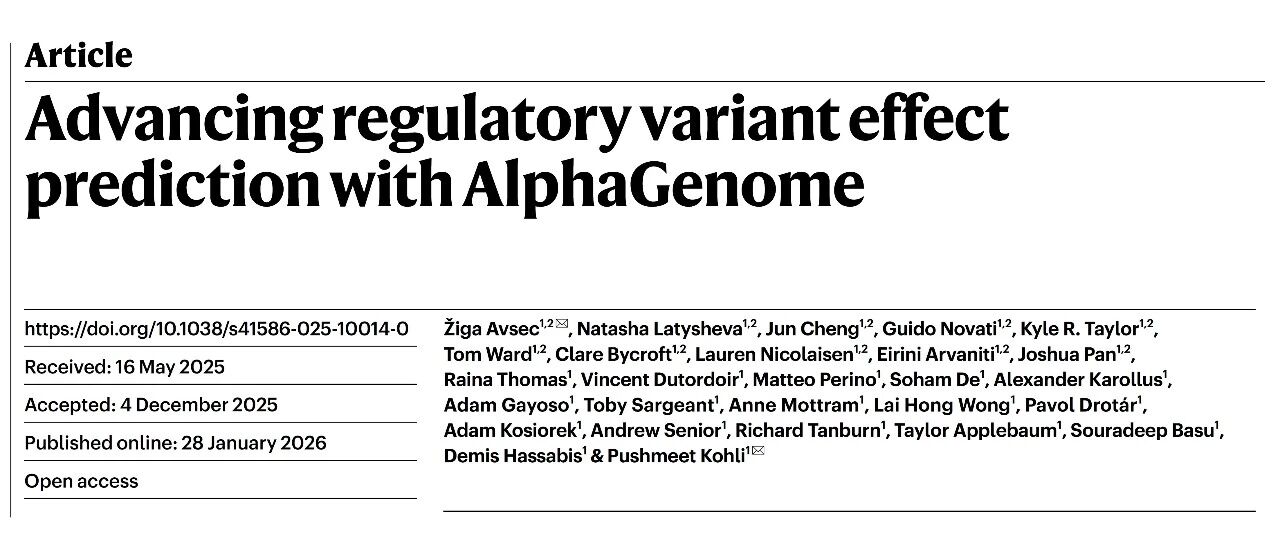 Article

Advancing regulatory variant effect prediction with AlphaGenome

https://doi.org/10.1038/s41586-025-10014-0

Received: 16 May 2025

Accepted: 4 December 2025

Published online: 28 January 2026

Open access

Žiga Avsec$^{1,2}$✉, Natasha Latysheva$^{1,2}$, Jun Cheng$^{1,2}$, Guido Novati$^{1,2}$, Kyle R. Taylor$^{1,2}$, Tom Ward$^{1,2}$, Clare Bycroft$^{1,2}$, Lauren Nicolaisen$^{1,2}$, Eirini Arvaniti$^{1,2}$, Joshua Pan$^{1,2}$, Raina Thomas$^{1}$, Vincent Dutordoir$^{1}$, Matteo Perino$^{1}$, Soham De$^{1}$, Alexander Karollus$^{1}$, Adam Gayoso$^{1}$, Toby Sargeant$^{1}$, Anne Mottram$^{1}$, Lai Hong Wong$^{1}$, Pavol Drotár$^{1}$, Adam Kosiorek$^{1}$, Andrew Senior$^{1}$, Richard Tanburn$^{1}$, Taylor Applebaum$^{1}$, Souradeep Basu$^{1}$, Demis Hassabis$^{1}$ & Pushmeet Kohli$^{1}$✉